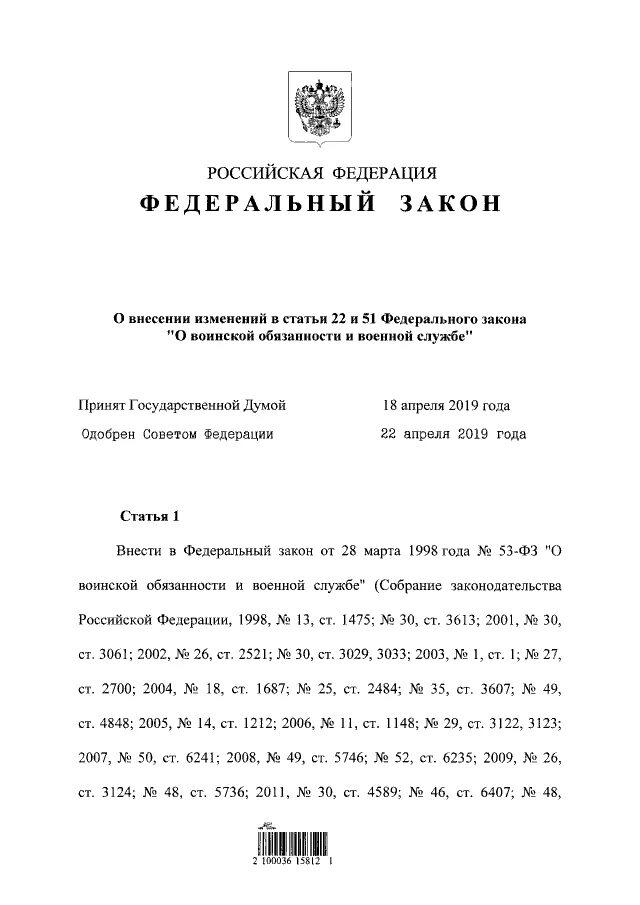 РОССИЙСКАЯ ФЕДЕРАЦИЯ
ФЕДЕРАЛЬНЫЙ ЗАКОН

О внесении изменений в статьи 22 и 51 Федерального закона "О воинской обязанности и военной службе"

Принят Государственной Думой 18 апреля 2019 года
Одобрен Советом Федерации 22 апреля 2019 года

Статья 1

Внести в Федеральный закон от 28 марта 1998 года № 53-ФЗ "О воинской обязанности и военной службе" (Собрание законодательства Российской Федерации, 1998, № 13, ст. 1475; № 30, ст. 3613; 2001, № 30, ст. 3061; 2002, № 26, ст. 2521; № 30, ст. 3029, 3033; 2003, № 1, ст. 1; № 27, ст. 2700; 2004, № 18, ст. 1687; № 25, ст. 2484; № 35, ст. 3607; № 49, ст. 4848; 2005, № 14, ст. 1212; 2006, № 11, ст. 1148; № 29, ст. 3122, 3123; 2007, № 50, ст. 6241; 2008, № 49, ст. 5746; № 52, ст. 6235; 2009, № 26, ст. 3124; № 48, ст. 5736; 2011, № 30, ст. 4589; № 46, ст. 6407; № 48,

2 100036 15812 1